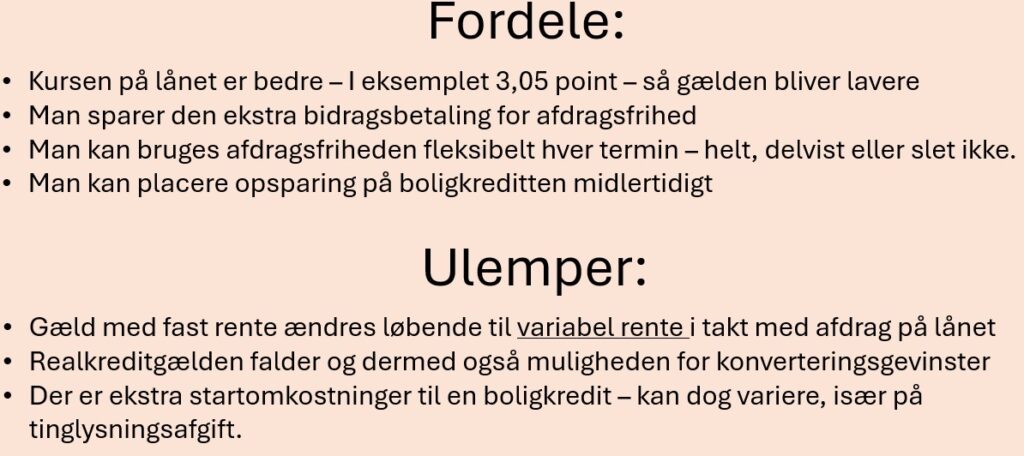 Fordele:

• Kursen på lånet er bedre – I eksemplet 3,05 point – så gælden bliver lavere
• Man sparer den ekstra bidragsbetaling for afdragsfrihed
• Man kan bruges afdragsfriheden fleksibelt hver termin – helt, delvist eller slet ikke.
• Man kan placere opsparing på boligkreditten midlertidigt

Ulemper:

• Gæld med fast rente ændres løbende til variabel rente i takt med afdrag på lånet
• Realkreditgælden falder og dermed også muligheden for konverteringsgevinster
• Der er ekstra startomkostninger til en boligkredit – kan dog variere, især på tinglysningsafgift.